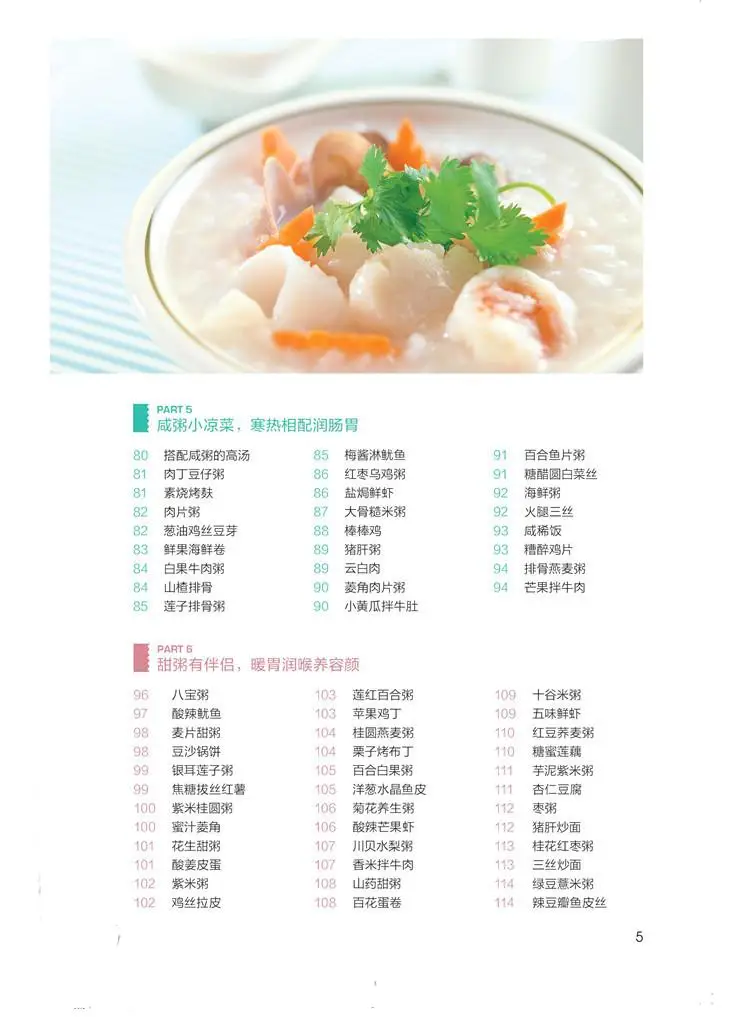 PART 5
咸粥小凉菜，寒热相配润肠胃

80 搭配咸粥的高汤
81 肉丁豆仔粥
81 素烧烤麸
82 肉片粥
82 葱油鸡丝豆芽
83 鲜果海鲜卷
84 白果牛肉粥
84 山楂排骨
85 莲子排骨粥

85 梅酱淋鱿鱼
86 红枣乌鸡粥
86 盐焗鲜虾
87 大骨糙米粥
88 棒棒鸡
89 猪肝粥
89 云白肉
90 菱角肉片粥
90 小黄瓜拌牛肚

91 百合鱼片粥
91 糖醋圆白菜丝
92 海鲜粥
92 火腿三丝
93 咸稀饭
93 糟醉鸡片
94 排骨燕麦粥
94 芒果拌牛肉

PART 6
甜粥有伴侣，暖胃润喉养容颜

96 八宝粥
97 酸辣鱿鱼
98 麦片甜粥
98 豆沙锅饼
99 银耳莲子粥
99 焦糖拔丝红薯
100 紫米桂圆粥
100 蜜汁菱角
101 花生甜粥
101 酸姜皮蛋
102 紫米粥
102 鸡丝拉皮

103 莲红百合粥
103 苹果鸡丁
104 桂圆燕麦粥
104 栗子烤布丁
105 百合白果粥
105 洋葱水晶鱼皮
106 菊花养生粥
106 酸辣芒果虾
107 川贝水梨粥
107 香米拌牛肉
108 山药甜粥
108 百花蛋卷

109 十谷米粥
109 五味鲜虾
110 红豆荞麦粥
110 糖蜜莲藕
111 芋泥紫米粥
111 杏仁豆腐
112 枣粥
112 猪肝炒面
113 桂花红枣粥
113 三丝炒面
114 绿豆薏米粥
114 辣豆瓣鱼皮丝

5